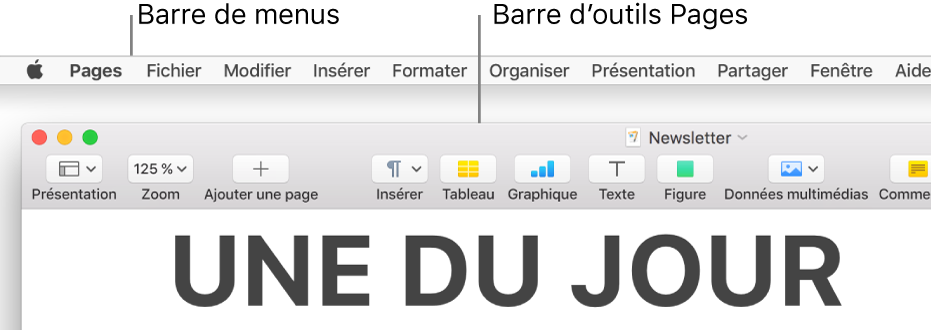 Barre de menus
Barre d’outils Pages

Pages Fichier Modifier Insérer Formater Organiser Présentation Partager Fenêtre Aide

Newsletter

125 %

Présentation Zoom Ajouter une page Insérer Tableau Graphique Texte Figure Données multimédias Comme

UNE DU JOUR